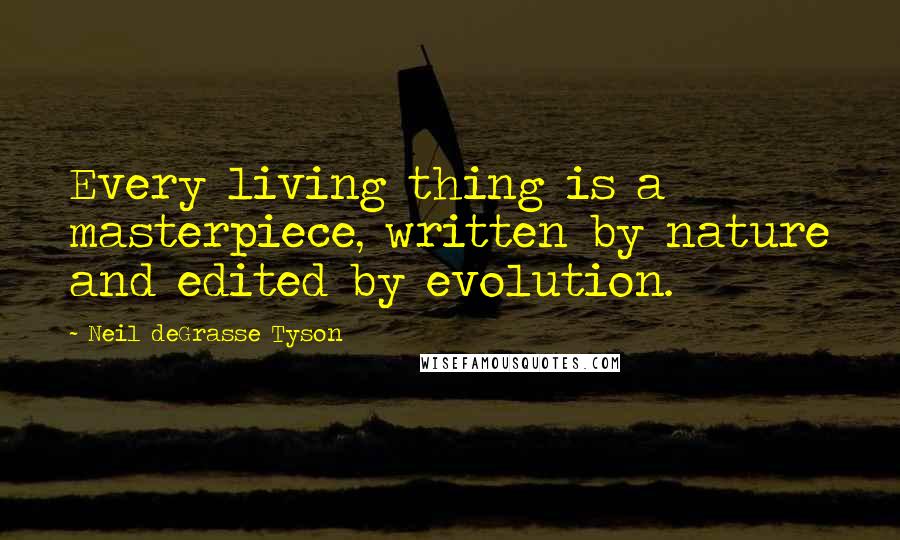 Every living thing is a masterpiece, written by nature and edited by evolution.

- Neil deGrasse Tyson

WISEFAMOUSQUOTES.COM